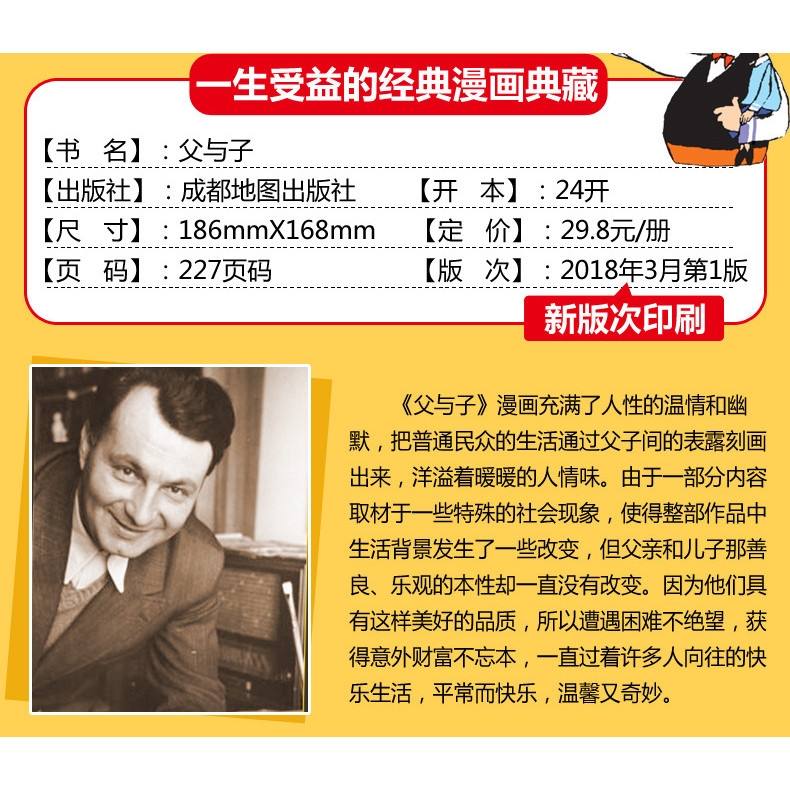 一生受益的经典漫画典藏

【书　名】：父与子
【出版社】：成都地图出版社　【开　本】：24开
【尺　寸】：186mmX168mm　【定　价】：29.8元/册
【页　码】：227页码　【版　次】：2018年3月第1版

新版次印刷

《父与子》漫画充满了人性的温情和幽默，把普通民众的生活通过父子间的表露刻画出来，洋溢着暖暖的人情味。由于一部分内容取材于一些特殊的社会现象，使得整部作品中生活背景发生了一些改变，但父亲和儿子那善良、乐观的本性却一直没有改变。因为他们具有这样美好的品质，所以遭遇困难不绝望，获得意外财富不忘本，一直过着许多人向往的快乐生活，平常而快乐，温馨又奇妙。